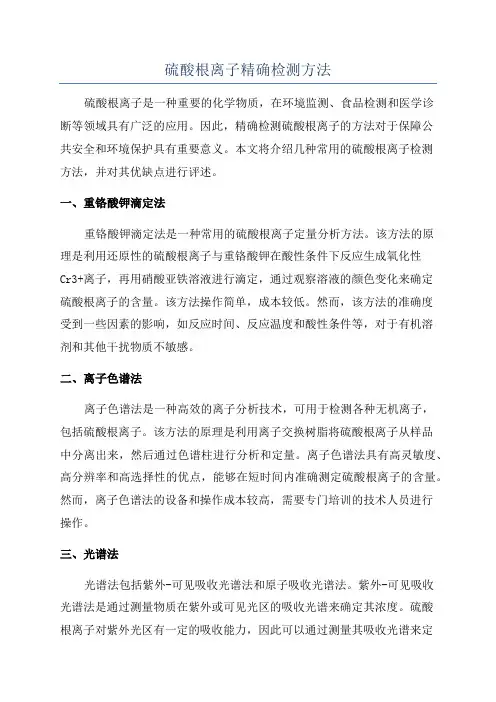 硫酸根离子精确检测方法

硫酸根离子是一种重要的化学物质，在环境监测、食品检测和医学诊断等领域具有广泛的应用。因此，精确检测硫酸根离子的方法对于保障公共安全和环境保护具有重要意义。本文将介绍几种常用的硫酸根离子检测方法，并对其优缺点进行评述。

一、重铬酸钾滴定法

重铬酸钾滴定法是一种常用的硫酸根离子定量分析方法。该方法的原理是利用还原性的硫酸根离子与重铬酸钾在酸性条件下反应生成氧化性Cr3+离子，再用硝酸亚铁溶液进行滴定，通过观察溶液的颜色变化来确定硫酸根离子的含量。该方法操作简单，成本较低。然而，该方法的准确度受到一些因素的影响，如反应时间、反应温度和酸性条件等，对于有机溶剂和其他干扰物质不敏感。

二、离子色谱法

离子色谱法是一种高效的离子分析技术，可用于检测各种无机离子，包括硫酸根离子。该方法的原理是利用离子交换树脂将硫酸根离子从样品中分离出来，然后通过色谱柱进行分析和定量。离子色谱法具有高灵敏度、高分辨率和高选择性的优点，能够在短时间内准确测定硫酸根离子的含量。然而，离子色谱法的设备和操作成本较高，需要专门培训的技术人员进行操作。

三、光谱法

光谱法包括紫外-可见吸收光谱法和原子吸收光谱法。紫外-可见吸收光谱法是通过测量物质在紫外或可见光区的吸收光谱来确定其浓度。硫酸根离子对紫外光区有一定的吸收能力，因此可以通过测量其吸收光谱来定